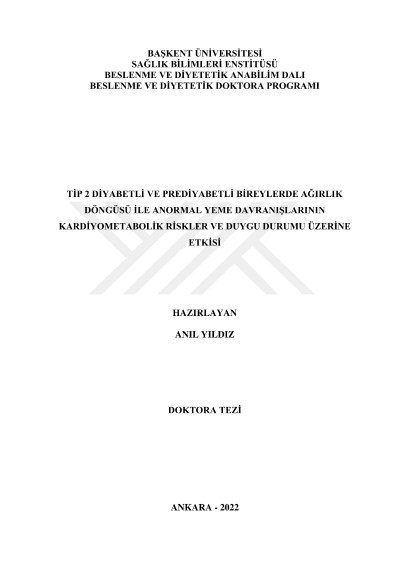 BAŞKENT ÜNİVERSİTESİ
SAĞLIK BİLİMLERİ ENSTİTÜSÜ
BESLENME VE DİYETETİK ANABİLİM DALI
BESLENME VE DİYETETİK DOKTORA PROGRAMI

TİP 2 DİYABETLİ VE PREDİYABETLİ BİREYLERDE AĞIRLIK DÖNGÜSÜ İLE ANORMAL YEME DAVRANIŞLARININ KARDİYOMETABOLİK RİSKLER VE DUYGU DURUMU ÜZERİNE ETKİSİ

HAZIRLAYAN

ANIL YILDIZ

DOKTORA TEZİ

ANKARA - 2022